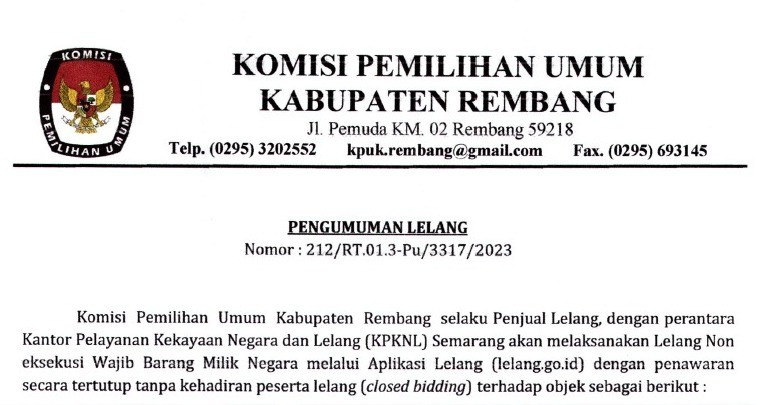 KOMISI
PEMILIHAN UMUM

KOMISI PEMILIHAN UMUM
KABUPATEN REMBANG
Jl. Pemuda KM. 02 Rembang 59218
Telp. (0295) 3202552 kpuk.rembang@gmail.com Fax. (0295) 693145

PENGUMUMAN LELANG
Nomor : 212/RT.01.3-Pu/3317/2023

Komisi Pemilihan Umum Kabupaten Rembang selaku Penjual Lelang, dengan perantara Kantor Pelayanan Kekayaan Negara dan Lelang (KPKNL) Semarang akan melaksanakan Lelang Non eksekusi Wajib Barang Milik Negara melalui Aplikasi Lelang (lelang.go.id) dengan penawaran secara tertutup tanpa kehadiran peserta lelang (closed bidding) terhadap objek sebagai berikut :